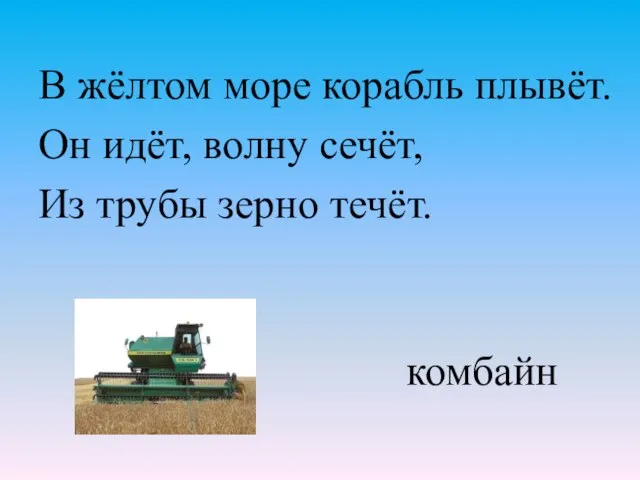 В жёлтом море корабль плывёт.
Он идёт, волну сечёт,
Из трубы зерно течёт.

комбайн